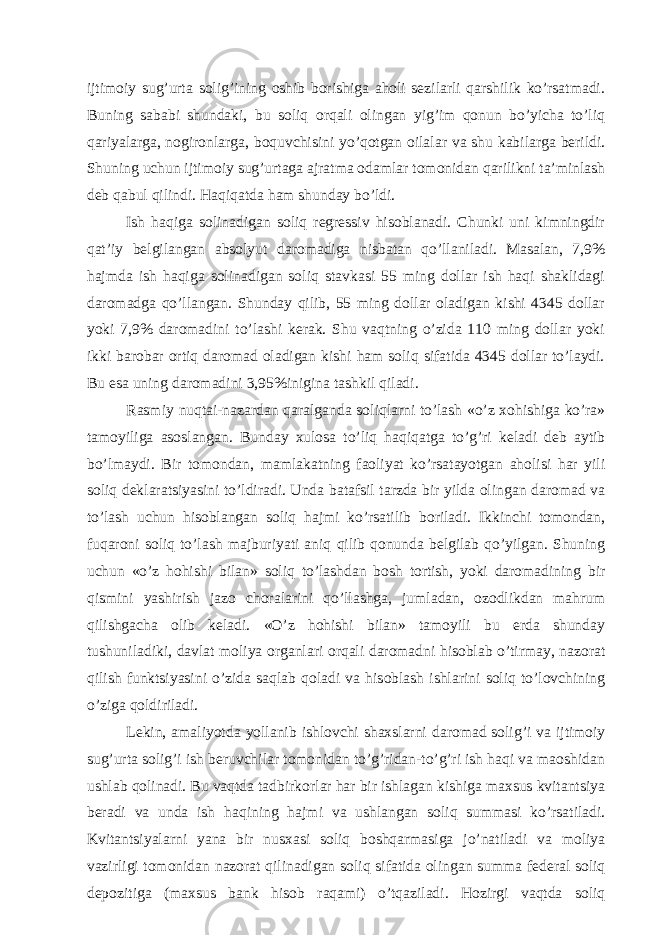 ijtimoiy sug’urta solig’ining oshib borishiga aholi sezilarli qarshilik ko’rsatmadi. Buning sababi shundaki, bu soliq orqali olingan yig’im qonun bo’yicha to’liq qariyalarga, nogironlarga, boquvchisini yo’qotgan oilalar va shu kabilarga berildi. Shuning uchun ijtimoiy sug’urtaga ajratma odamlar tomonidan qarilikni ta’minlash deb qabul qilindi. Haqiqatda ham shunday bo’ldi.

Ish haqiga solinadigan soliq regressiv hisoblanadi. Chunki uni kimningdir qat’iy belgilangan absolyut daromadiga nisbatan qo’llaniladi. Masalan, 7,9% hajmda ish haqiga solinadigan soliq stavkasi 55 ming dollar ish haqi shaklidagi daromadga qo’llangan. Shunday qilib, 55 ming dollar oladigan kishi 4345 dollar yoki 7,9% daromadini to’lashi kerak. Shu vaqtning o’zida 110 ming dollar yoki ikki barobar ortiq daromad oladigan kishi ham soliq sifatida 4345 dollar to’laydi. Bu esa uning daromadini 3,95%inigina tashkil qiladi.

Rasmiy nuqtai-nazardan qaralganda soliqlarni to’lash «o’z xohishiga ko’ra» tamoyiliga asoslangan. Bunday xulosa to’liq haqiqatga to’g’ri keladi deb aytib bo’lmaydi. Bir tomondan, mamlakatning faoliyat ko’rsatayotgan aholisi har yili soliq deklaratsiyasini to’ldiradi. Unda batafsil tarzda bir yilda olingan daromad va to’lash uchun hisoblangan soliq hajmi ko’rsatilib boriladi. Ikkinchi tomondan, fuqaroni soliq to’lash majburiyati aniq qilib qonunda belgilab qo’yilgan. Shuning uchun «o’z hohishi bilan» soliq to’lashdan bosh tortish, yoki daromadining bir qismini yashirish jazo choralarini qo’llashga, jumladan, ozodlikdan mahrum qilishgacha olib keladi. «O’z hohishi bilan» tamoyili bu erda shunday tushuniladiki, davlat moliya organlari orqali daromadni hisoblab o’tirmay, nazorat qilish funktsiyasini o’zida saqlab qoladi va hisoblash ishlarini soliq to’lovchining o’ziga qoldiriladi.

Lekin, amaliyotda yollanib ishlovchi shaxslarni daromad solig’i va ijtimoiy sug’urta solig’i ish beruvchilar tomonidan to’g’ridan-to’g’ri ish haqi va maoshidan ushlab qolinadi. Bu vaqtda tadbirkorlar har bir ishlagan kishiga maxsus kvitantsiya beradi va unda ish haqining hajmi va ushlangan soliq summasi ko’rsatiladi. Kvitantsiyalarni yana bir nusxasi soliq boshqarmasiga jo’natiladi va moliya vazirligi tomonidan nazorat qilinadigan soliq sifatida olingan summa federal soliq depozitiga (maxsus bank hisob raqami) o’tqaziladi. Hozirgi vaqtda soliq